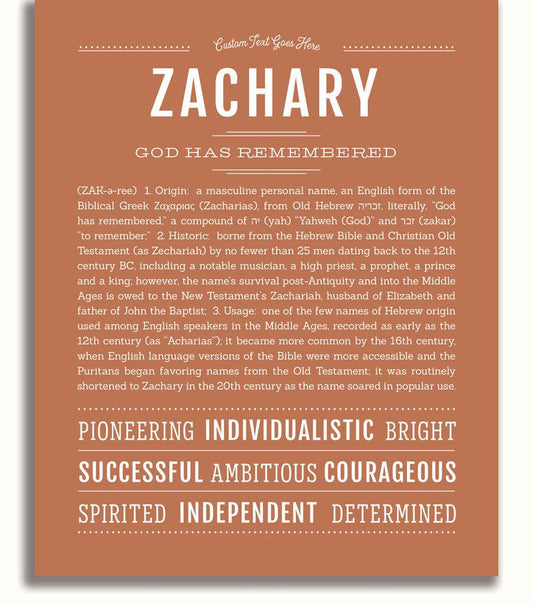 Custom Text Goes Here

ZACHARY

GOD HAS REMEMBERED

(ZAK-ə-ree) 1. Origin: a masculine personal name, an English form of the Biblical Greek Ζαχαριας (Zacharias), from Old Hebrew זכריה, literally, "God has remembered," a compound of יה (yah) "Yahweh (God)" and זכר (zakar) "to remember;" 2. Historic: borne from the Hebrew Bible and Christian Old Testament (as Zechariah) by no fewer than 25 men dating back to the 12th century BC, including a notable musician, a high priest, a prophet, a prince and a king; however, the name's survival post-Antiquity and into the Middle Ages is owed to the New Testament's Zachariah, husband of Elizabeth and father of John the Baptist; 3. Usage: one of the few names of Hebrew origin used among English speakers in the Middle Ages, recorded as early as the 12th century (as "Acharias"); it became more common by the 16th century, when English language versions of the Bible were more accessible and the Puritans began favoring names from the Old Testament; it was routinely shortened to Zachary in the 20th century as the name soared in popular use.

PIONEERING INDIVIDUALISTIC BRIGHT

SUCCESSFUL AMBITIOUS COURAGEOUS

SPIRITED INDEPENDENT DETERMINED